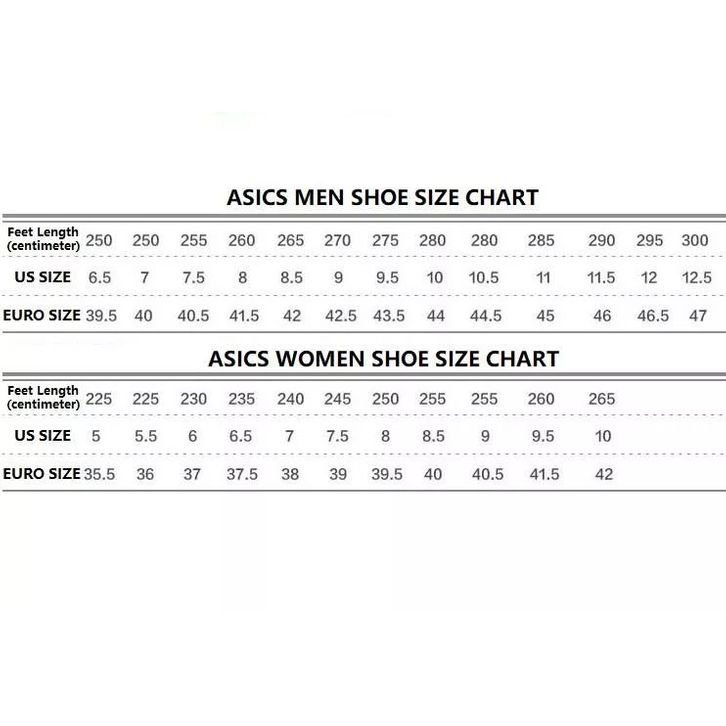 ASICS MEN SHOE SIZE CHART

| Feet Length (centimeter) | 250 | 250 | 255 | 260 | 265 | 270 | 275 | 280 | 280 | 285 | 290 | 295 | 300 |
|---|---|---|---|---|---|---|---|---|---|---|---|---|---|
| US SIZE | 6.5 | 7 | 7.5 | 8 | 8.5 | 9 | 9.5 | 10 | 10.5 | 11 | 11.5 | 12 | 12.5 |
| EURO SIZE | 39.5 | 40 | 40.5 | 41.5 | 42 | 42.5 | 43.5 | 44 | 44.5 | 45 | 46 | 46.5 | 47 |

ASICS WOMEN SHOE SIZE CHART

| Feet Length (centimeter) | 225 | 225 | 230 | 235 | 240 | 245 | 250 | 255 | 255 | 260 | 265 |
|---|---|---|---|---|---|---|---|---|---|---|---|
| US SIZE | 5 | 5.5 | 6 | 6.5 | 7 | 7.5 | 8 | 8.5 | 9 | 9.5 | 10 |
| EURO SIZE | 35.5 | 36 | 37 | 37.5 | 38 | 39 | 39.5 | 40 | 40.5 | 41.5 | 42 |